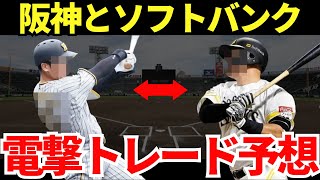 阪神とソフトバンク

電撃トレード予想